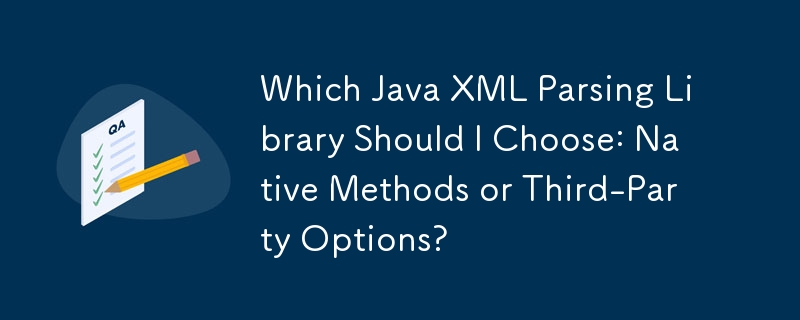 QA

Which Java XML Parsing Library Should I Choose: Native Methods or Third-Party Options?